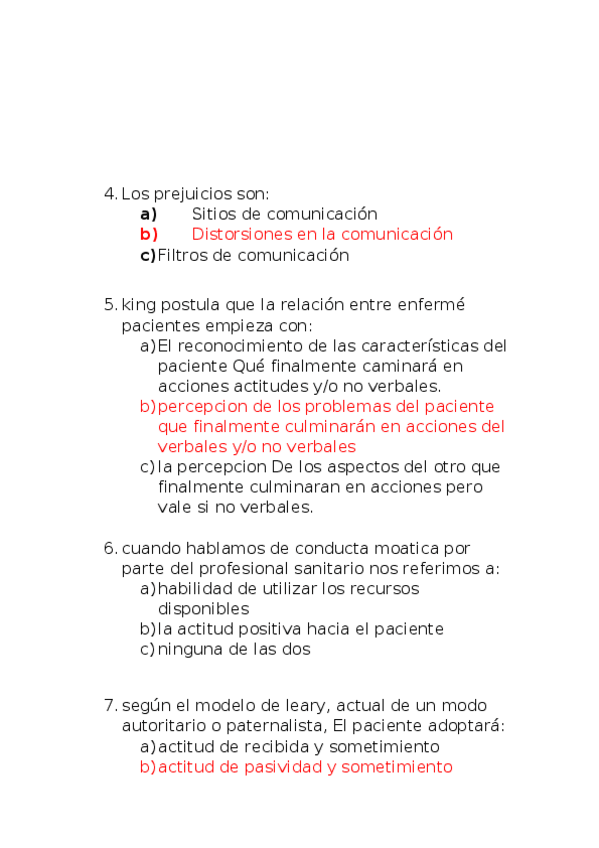 4. Los prejuicios son:
a) Sitios de comunicación
b) Distorsiones en la comunicación
c) Filtros de comunicación

5. king postula que la relación entre enfermé pacientes empieza con:
a) El reconocimiento de las características del paciente Qué finalmente caminará en acciones actitudes y/o no verbales.
b) percepcion de los problemas del paciente que finalmente culminarán en acciones del verbales y/o no verbales
c) la percepcion De los aspectos del otro que finalmente culminaran en acciones pero vale si no verbales.

6. cuando hablamos de conducta moatica por parte del profesional sanitario nos referimos a:
a) habilidad de utilizar los recursos disponibles
b) la actitud positiva hacia el paciente
c) ninguna de las dos

7. según el modelo de leary, actual de un modo autoritario o paternalista, El paciente adoptará:
a) actitud de recibida y sometimiento
b) actitud de pasividad y sometimiento